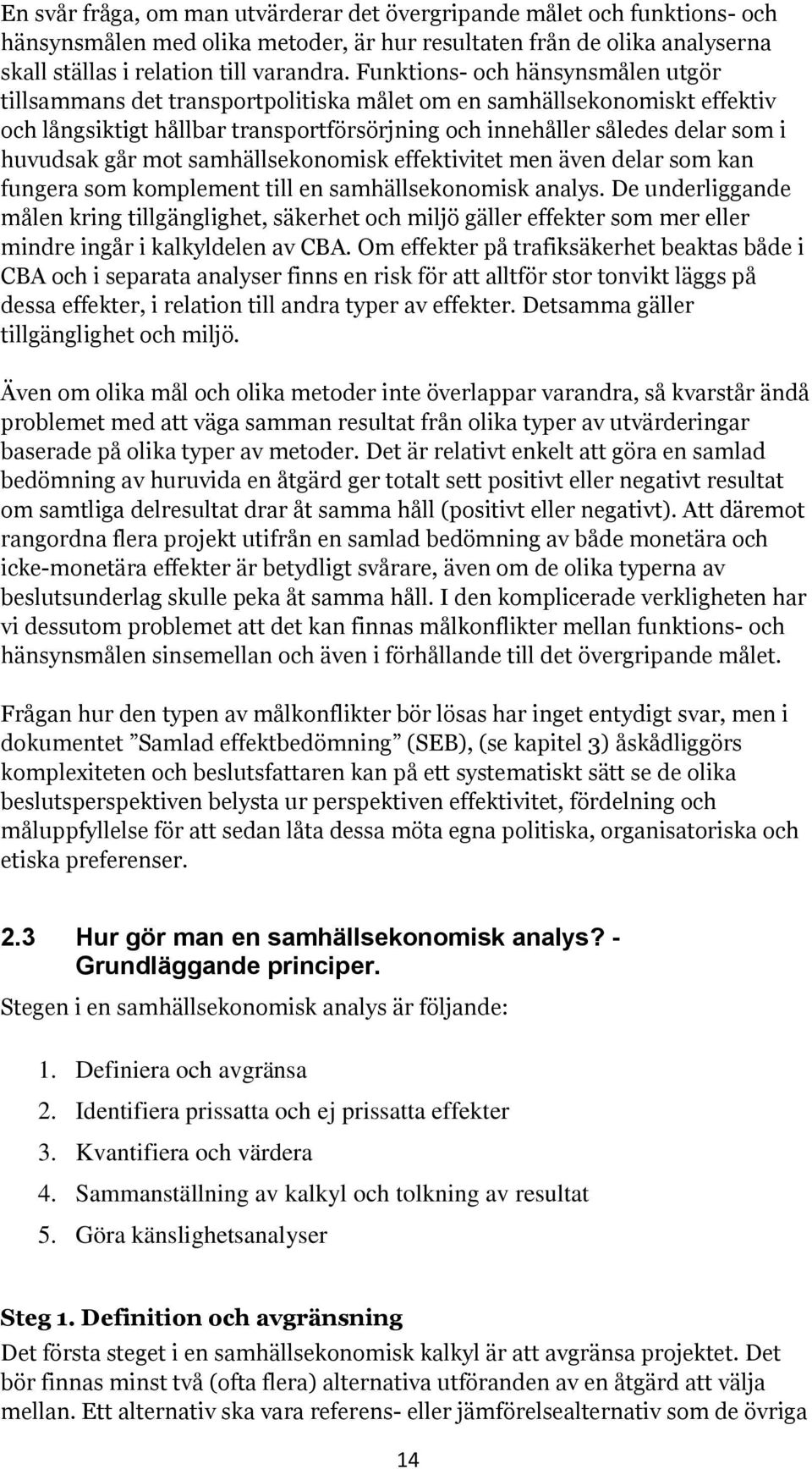 En svår fråga, om man utvärderar det övergripande målet och funktions- och hänsynsmålen med olika metoder, är hur resultaten från de olika analyserna skall ställas i relation till varandra. Funktions- och hänsynsmålen utgör tillsammans det transportpolitiska målet om en samhällsekonomiskt effektiv och långsiktigt hållbar transportförsörjning och innehåller således delar som i huvudsak går mot samhällsekonomisk effektivitet men även delar som kan fungera som komplement till en samhällsekonomisk analys. De underliggande målen kring tillgänglighet, säkerhet och miljö gäller effekter som mer eller mindre ingår i kalkyldelen av CBA. Om effekter på trafiksäkerhet beaktas både i CBA och i separata analyser finns en risk för att alltför stor tonvikt läggs på dessa effekter, i relation till andra typer av effekter. Detsamma gäller tillgänglighet och miljö.

Även om olika mål och olika metoder inte överlappar varandra, så kvarstår ändå problemet med att väga samman resultat från olika typer av utvärderingar baserade på olika typer av metoder. Det är relativt enkelt att göra en samlad bedömning av huruvida en åtgärd ger totalt sett positivt eller negativt resultat om samtliga delresultat drar åt samma håll (positivt eller negativt). Att däremot rangordna flera projekt utifrån en samlad bedömning av både monetära och icke-monetära effekter är betydligt svårare, även om de olika typerna av beslutsunderlag skulle peka åt samma håll. I den komplicerade verkligheten har vi dessutom problemet att det kan finnas målkonflikter mellan funktions- och hänsynsmålen sinsemellan och även i förhållande till det övergripande målet.

Frågan hur den typen av målkonflikter bör lösas har inget entydigt svar, men i dokumentet ”Samlad effektbedömning” (SEB), (se kapitel 3) åskådliggörs komplexiteten och beslutsfattaren kan på ett systematiskt sätt se de olika beslutsperspektiven belysta ur perspektiven effektivitet, fördelning och måluppfyllelse för att sedan låta dessa möta egna politiska, organisatoriska och etiska preferenser.

2.3 Hur gör man en samhällsekonomisk analys? - Grundläggande principer.

Stegen i en samhällsekonomisk analys är följande:

1. Definiera och avgränsa
2. Identifiera prissatta och ej prissatta effekter
3. Kvantifiera och värdera
4. Sammanställning av kalkyl och tolkning av resultat
5. Göra känslighetsanalyser

Steg 1. Definition och avgränsning
Det första steget i en samhällsekonomisk kalkyl är att avgränsa projektet. Det bör finnas minst två (ofta flera) alternativa utföranden av en åtgärd att välja mellan. Ett alternativ ska vara referens- eller jämförelsealternativ som de övriga

14